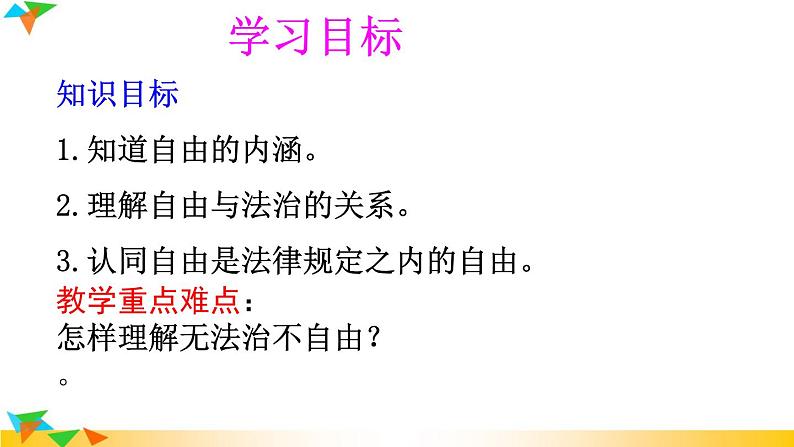 学习目标

知识目标

1.知道自由的内涵。

2.理解自由与法治的关系。

3.认同自由是法律规定之内的自由。

教学重点难点：
怎样理解无法治不自由？
。